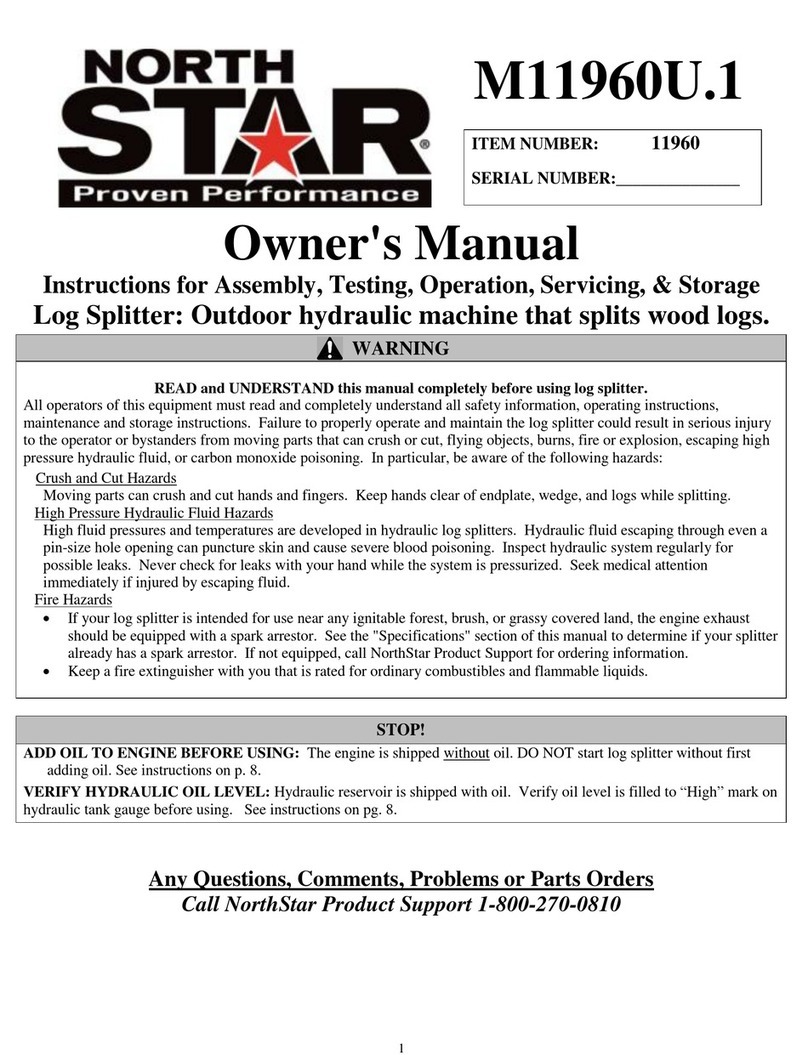 NORTH STAR®
Proven Performance

M11960U.1

ITEM NUMBER: 11960
SERIAL NUMBER:______________

Owner's Manual

Instructions for Assembly, Testing, Operation, Servicing, & Storage
Log Splitter: Outdoor hydraulic machine that splits wood logs.

WARNING

READ and UNDERSTAND this manual completely before using log splitter.
All operators of this equipment must read and completely understand all safety information, operating instructions, maintenance and storage instructions. Failure to properly operate and maintain the log splitter could result in serious injury to the operator or bystanders from moving parts that can crush or cut, flying objects, burns, fire or explosion, escaping high pressure hydraulic fluid, or carbon monoxide poisoning. In particular, be aware of the following hazards:

Crush and Cut Hazards
Moving parts can crush and cut hands and fingers. Keep hands clear of endplate, wedge, and logs while splitting.

High Pressure Hydraulic Fluid Hazards
High fluid pressures and temperatures are developed in hydraulic log splitters. Hydraulic fluid escaping through even a pin-size hole opening can puncture skin and cause severe blood poisoning. Inspect hydraulic system regularly for possible leaks. Never check for leaks with your hand while the system is pressurized. Seek medical attention immediately if injured by escaping fluid.

Fire Hazards
• If your log splitter is intended for use near any ignitable forest, brush, or grassy covered land, the engine exhaust should be equipped with a spark arrestor. See the "Specifications" section of this manual to determine if your splitter already has a spark arrestor. If not equipped, call NorthStar Product Support for ordering information.
• Keep a fire extinguisher with you that is rated for ordinary combustibles and flammable liquids.

STOP!

ADD OIL TO ENGINE BEFORE USING: The engine is shipped without oil. DO NOT start log splitter without first adding oil. See instructions on p. 8.

VERIFY HYDRAULIC OIL LEVEL: Hydraulic reservoir is shipped with oil. Verify oil level is filled to “High” mark on hydraulic tank gauge before using. See instructions on pg. 8.

Any Questions, Comments, Problems or Parts Orders
Call NorthStar Product Support 1-800-270-0810

1